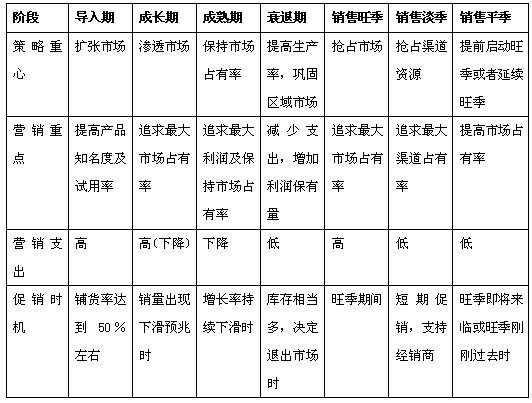 | 阶段 | 导入期 | 成长期 | 成熟期 | 衰退期 | 销售旺季 | 销售淡季 | 销售平季 |
|---|---|---|---|---|---|---|---|
| 策略重心 | 扩张市场 | 渗透市场 | 保持市场占有率 | 提高生产率，巩固区域市场 | 抢占市场 | 抢占渠道资源 | 提前启动旺季或者延续旺季 |
| 营销重点 | 提高产品知名度及试用率 | 追求最大市场占有率 | 追求最大利润及保持市场占有率 | 减少支出，增加利润保有量 | 追求最大市场占有率 | 追求最大渠道占有率 | 提高市场占有率 |
| 营销支出 | 高 | 高(下降) | 下降 | 低 | 高 | 低 | 低 |
| 促销时机 | 铺货率达到 50％左右 | 销量出现下滑预兆时 | 增长率持续下滑时 | 库存相当多，决定退出市场时 | 旺季期间 | 短期促销，支持经销商 | 旺季即将来临或旺季刚刚过去时 |